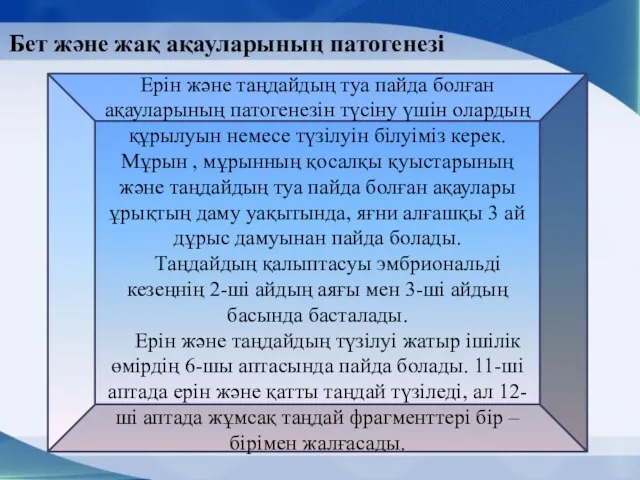 Бет және жақ ақауларының патогенезі

Ерін және таңдайдың туа пайда болған ақауларының патогенезін түсіну үшін олардың құрылуын немесе түзілуін білуіміз керек. Мұрын , мұрынның қосалқы қуыстарының және таңдайдың туа пайда болған ақаулары ұрықтың даму уақытында, яғни алғашқы 3 ай дұрыс дамуынан пайда болады.

Таңдайдың қалыптасуы эмбриональді кезеңнің 2-ші айдың аяғы мен 3-ші айдың басында басталады.

Ерін және таңдайдың түзілуі жатыр ішілік өмірдің 6-шы аптасында пайда болады. 11-ші аптада ерін және қатты таңдай түзіледі, ал 12-ші аптада жұмсақ таңдай фрагменттері бір – бірімен жалғасады.